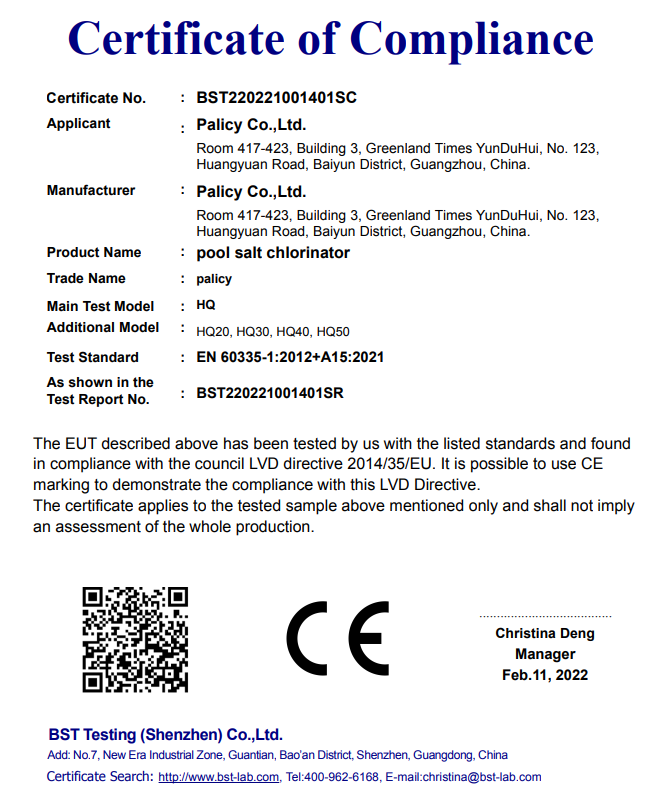 Certificate of Compliance

Certificate No. : BST220221001401SC

Applicant : Palicy Co.,Ltd.
Room 417-423, Building 3, Greenland Times YunDuHui, No. 123, Huangyuan Road, Baiyun District, Guangzhou, China.

Manufacturer : Palicy Co.,Ltd.
Room 417-423, Building 3, Greenland Times YunDuHui, No. 123, Huangyuan Road, Baiyun District, Guangzhou, China.

Product Name : pool salt chlorinator

Trade Name : palicy

Main Test Model : HQ

Additional Model : HQ20, HQ30, HQ40, HQ50

Test Standard : EN 60335-1:2012+A15:2021

As shown in the Test Report No. : BST220221001401SR

The EUT described above has been tested by us with the listed standards and found in compliance with the council LVD directive 2014/35/EU. It is possible to use CE marking to demonstrate the compliance with this LVD Directive.
The certificate applies to the tested sample above mentioned only and shall not imply an assessment of the whole production.

CE

Christina Deng
Manager
Feb.11, 2022

BST Testing (Shenzhen) Co.,Ltd.
Add: No.7, New Era Industrial Zone, Guantian, Bao'an District, Shenzhen, Guangdong, China
Certificate Search: http://www.bst-lab.com, Tel:400-962-6168, E-mail:christina@bst-lab.com